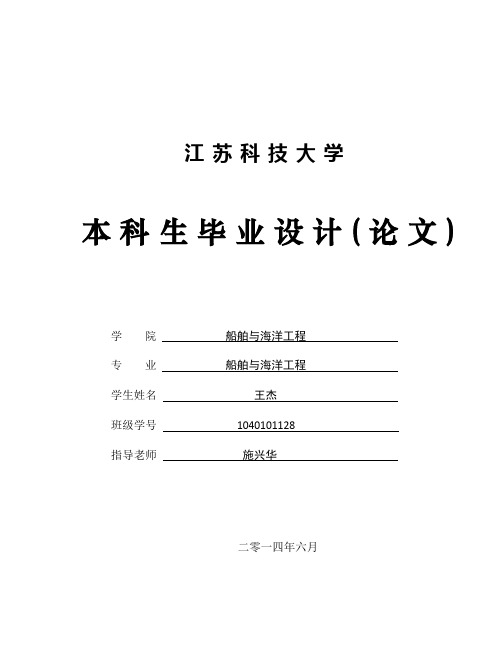 江苏科技大学

本科生毕业设计(论文)

学　院　船舶与海洋工程

专　业　船舶与海洋工程

学生姓名　王杰

班级学号　1040101128

指导老师　施兴华

二零一四年六月